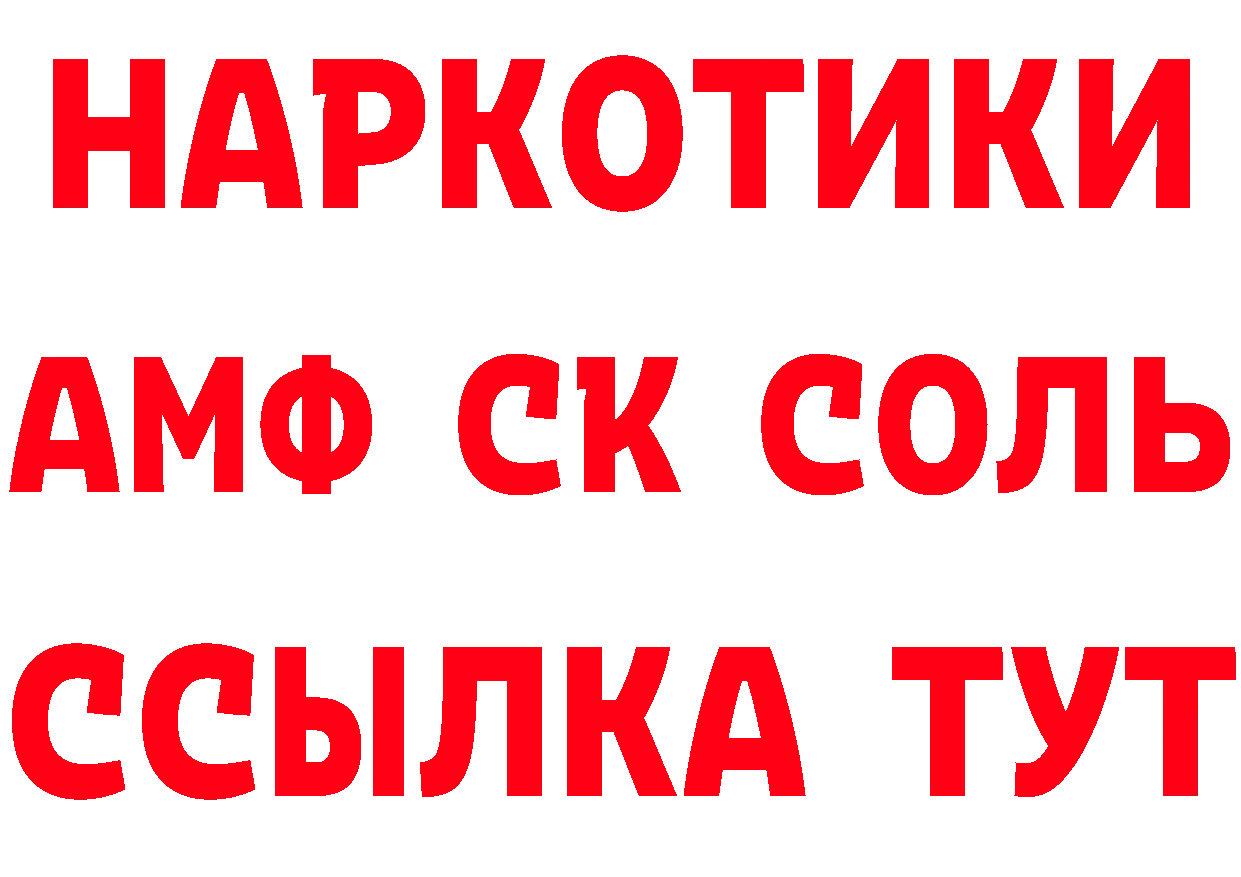 НАРКОТИКИ

АМФ СК СОЛЬ

ССЫЛКА ТУТ